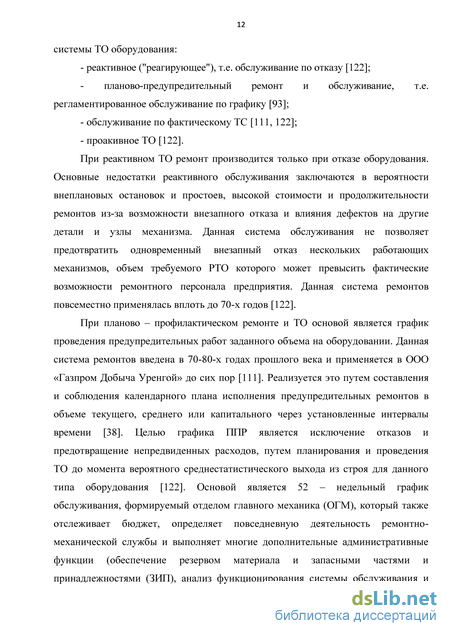 12

системы ТО оборудования:

- реактивное ("реагирующее"), т.е. обслуживание по отказу [122];

- планово-предупредительный ремонт и обслуживание, т.е. регламентированное обслуживание по графику [93];

- обслуживание по фактическому ТС [111, 122];

- проакивное ТО [122].

При реактивном ТО ремонт производится только при отказе оборудования. Основные недостатки реактивного обслуживания заключаются в вероятности внеплановых остановок и простоев, высокой стоимости и продолжительности ремонтов из-за возможности внезапного отказа и влияния дефектов на другие детали и узлы механизма. Данная система обслуживания не позволяет предотвратить одновременный внезапный отказ нескольких работающих механизмов, объем требуемого РТО которого может превысить фактические возможности ремонтного персонала предприятия. Данная система ремонтов повсеместно применялась вплоть до 70-х годов [122].

При планово – профилактическом ремонте и ТО основой является график проведения предупредительных работ заданного объема на оборудовании. Данная система ремонтов введена в 70-80-х годах прошлого века и применяется в ООО «Газпром Добыча Уренгой» до сих пор [111]. Реализуется это путем составления и соблюдения календарного плана исполнения предупредительных ремонтов в объеме текущего, среднего или капитального через установленные интервалы времени [38]. Целью графика ППР является исключение отказов и предотвращение непредвиденных расходов, путем планирования и проведения ТО до момента вероятного среднестатистического выхода из строя для данного типа оборудования [122]. Основой является 52 – недельный график обслуживания, формируемый отделом главного механика (ОГМ), который также отслеживает бюджет, определяет повседневную деятельность ремонтно-механической службы и выполняет многие дополнительные административные функции (обеспечение резервом материала и запасными частями и принадлежностями (ЗИП), анализ функционирования системы обслуживания и

dsLib.net
библиотека диссертаций